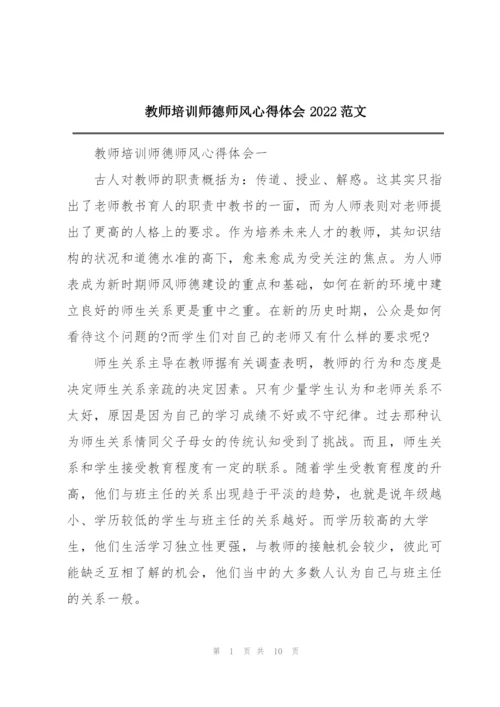 教师培训师德师风心得体会 2022 范文

教师培训师德师风心得体会一

古人对教师的职责概括为：传道、授业、解惑。这其实只指出了老师教书育人的职责中教书的一面，而为人师表则对老师提出了更高的人格上的要求。作为培养未来人才的教师，其知识结构的状况和道德水准的高下，愈来愈成为受关注的焦点。为人师表成为新时期师风师德建设的重点和基础，如何在新的环境中建立良好的师生关系更是重中之重。在新的历史时期，公众是如何看待这个问题的?而学生们对自己的老师又有什么样的要求呢?

师生关系主导在教师据有关调查表明，教师的行为和态度是决定师生关系亲疏的决定因素。只有少量学生认为和老师关系不太好，原因是因为自己的学习成绩不好或不守纪律。过去那种认为师生关系情同父子母女的传统认知受到了挑战。而且，师生关系和学生接受教育程度有一定的联系。随着学生受教育程度的升高，他们与班主任的关系出现趋于平淡的趋势，也就是说年级越小、学历较低的学生与班主任的关系越好。而学历较高的大学生，他们生活学习独立性更强，与教师的接触机会较少，彼此可能缺乏互相了解的机会，他们当中的大多数人认为自己与班主任的关系一般。

第 1 页 共 10 页